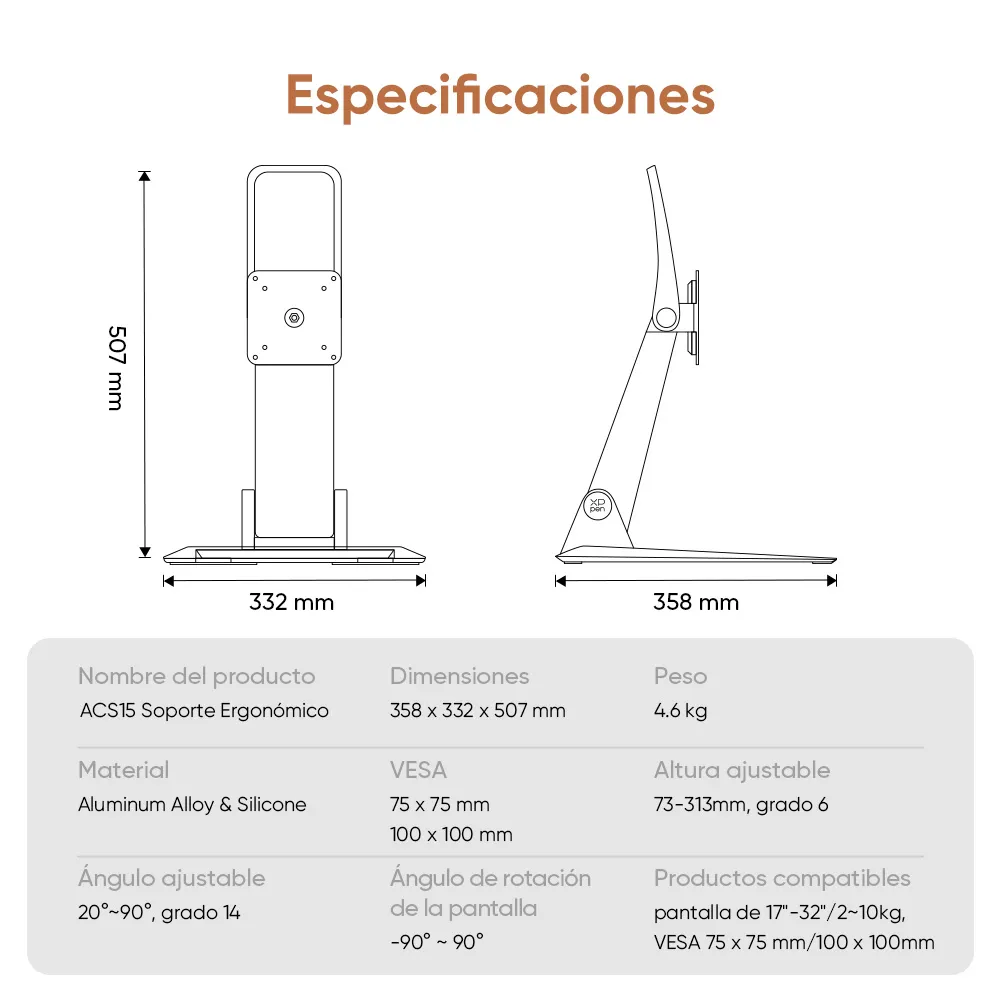 Especificaciones

507 mm

332 mm

XP pen

358 mm

Nombre del producto
ACS15 Soporte Ergonómico

Dimensiones
358 x 332 x 507 mm

Peso
4.6 kg

Material
Aluminum Alloy & Silicone

VESA
75 x 75 mm
100 x 100 mm

Altura ajustable
73-313mm, grado 6

Ángulo ajustable
20°~90°, grado 14

Ángulo de rotación de la pantalla
-90° ~ 90°

Productos compatibles
pantalla de 17"-32"/2~10kg, VESA 75 x 75 mm/100 x 100mm